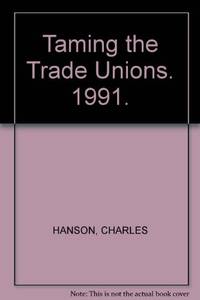 Taming the Trade Unions. 1991.

HANSON, CHARLES

Note: This is not the actual book cover